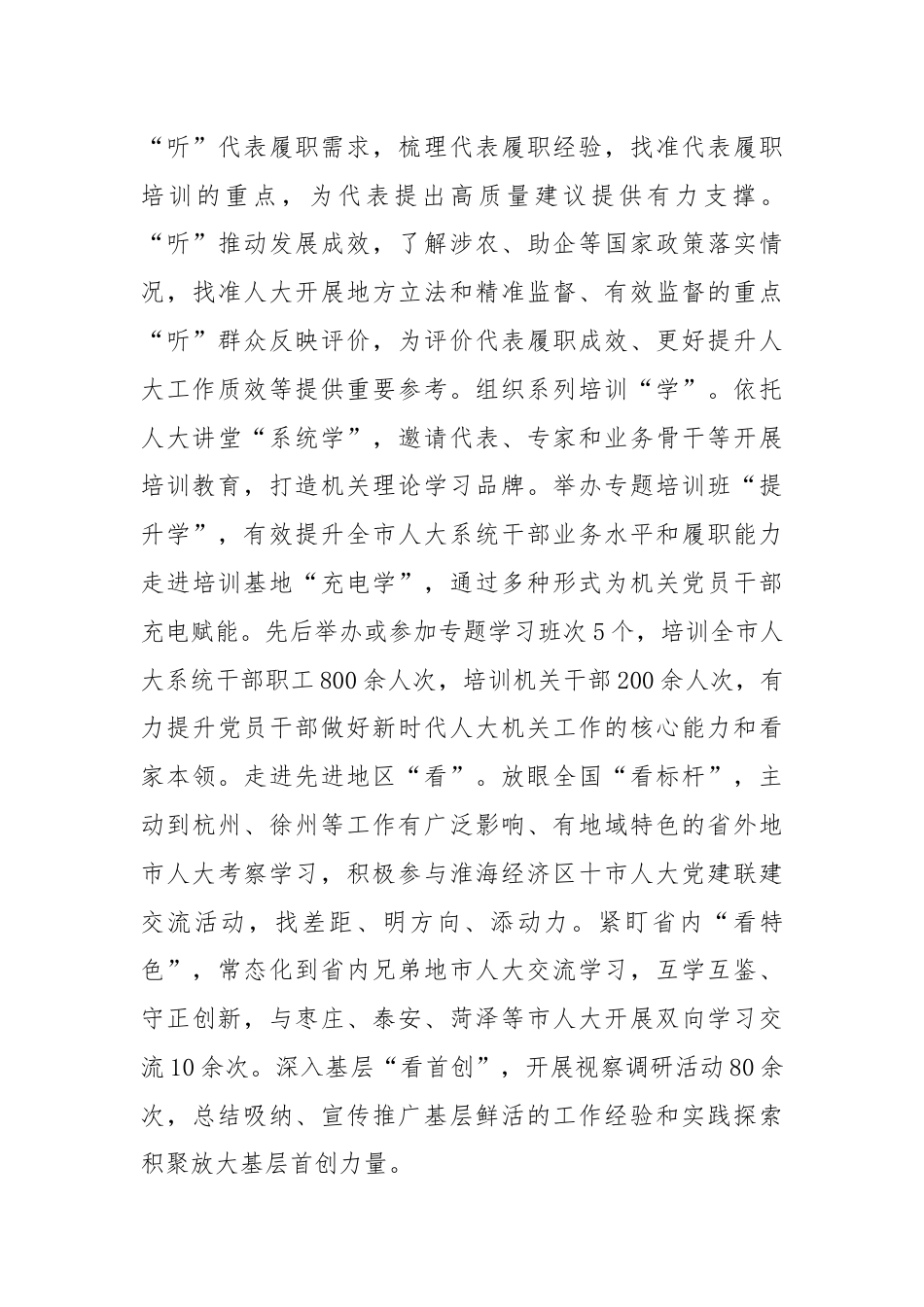 “听”代表履职需求，梳理代表履职经验，找准代表履职培训的重点，为代表提出高质量建议提供有力支撑。“听”推动发展成效，了解涉农、助企等国家政策落实情况，找准人大开展地方立法和精准监督、有效监督的重点“听”群众反映评价，为评价代表履职成效、更好提升人大工作质效等提供重要参考。组织系列培训“学”。依托人大讲堂“系统学”，邀请代表、专家和业务骨干等开展培训教育，打造机关理论学习品牌。举办专题培训班“提升学”，有效提升全市人大系统干部业务水平和履职能力走进培训基地“充电学”，通过多种形式为机关党员干部充电赋能。先后举办或参加专题学习班次5个，培训全市人大系统干部职工800余人次，培训机关干部200余人次，有力提升党员干部做好新时代人大机关工作的核心能力和看家本领。走进先进地区“看”。放眼全国“看标杆”，主动到杭州、徐州等工作有广泛影响、有地域特色的省外地市人大考察学习，积极参与淮海经济区十市人大党建联建交流活动，找差距、明方向、添动力。紧盯省内“看特色”，常态化到省内兄弟地市人大交流学习，互学互鉴、守正创新，与枣庄、泰安、菏泽等市人大开展双向学习交流10余次。深入基层“看首创”，开展视察调研活动80余次，总结吸纳、宣传推广基层鲜活的工作经验和实践探索积聚放大基层首创力量。